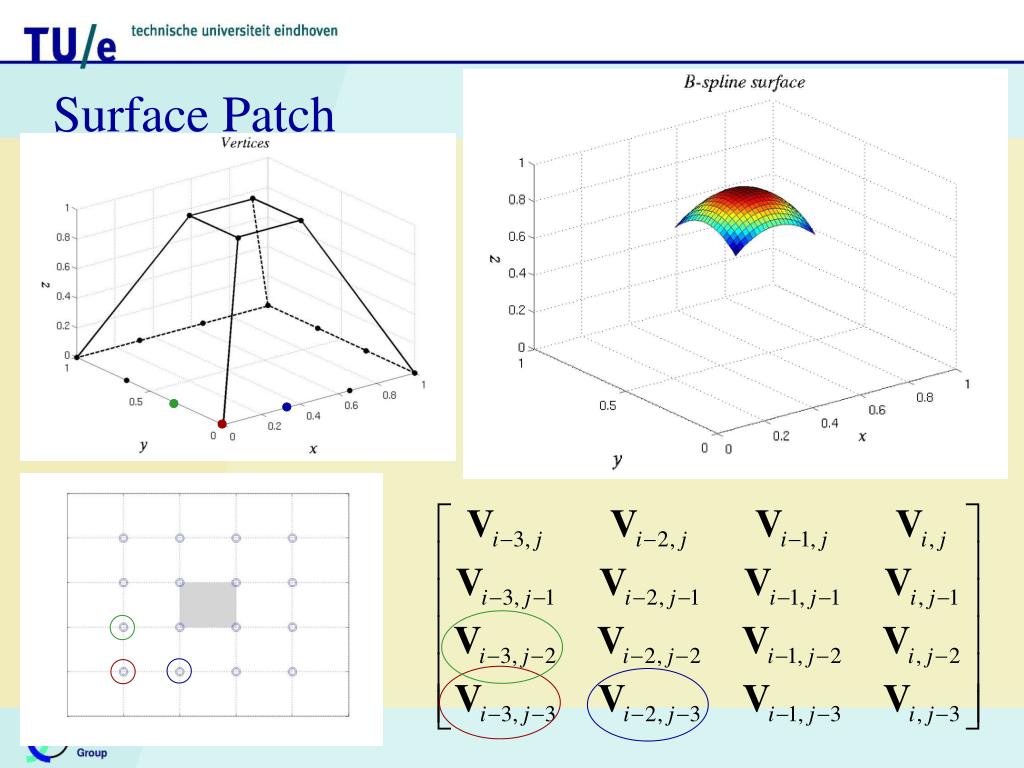 TU/e technische universiteit eindhoven

Surface Patch

Vertices

1
0.8
0.6
0.4
0.2
0
z
1
0.5
0
y
0
0.2
0.4
0.6
0.8
1
x

B-spline surface

1
0.8
0.6
0.4
0.2
0
z
1
0.5
0
y
0
0.2
0.4
0.6
0.8
1
x

$\begin{bmatrix} \mathbf{V}_{i-3,j} & \mathbf{V}_{i-2,j} & \mathbf{V}_{i-1,j} & \mathbf{V}_{i,j} \\ \mathbf{V}_{i-3,j-1} & \mathbf{V}_{i-2,j-1} & \mathbf{V}_{i-1,j-1} & \mathbf{V}_{i,j-1} \\ \mathbf{V}_{i-3,j-2} & \mathbf{V}_{i-2,j-2} & \mathbf{V}_{i-1,j-2} & \mathbf{V}_{i,j-2} \\ \mathbf{V}_{i-3,j-3} & \mathbf{V}_{i-2,j-3} & \mathbf{V}_{i-1,j-3} & \mathbf{V}_{i,j-3} \end{bmatrix}$

Group